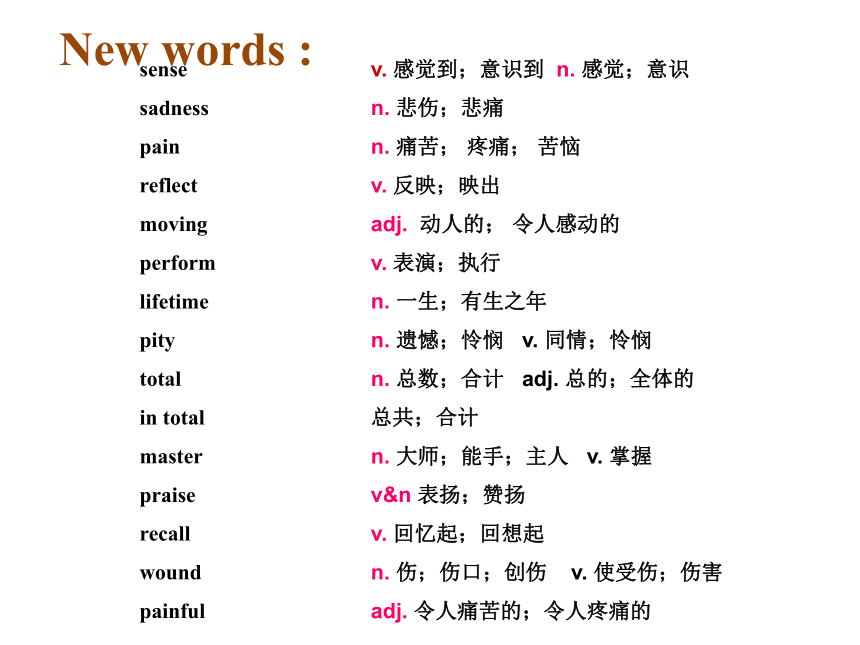 New words :

| | |
|---|---|
| sense | v. 感觉到；意识到 n. 感觉；意识 |
| sadness | n. 悲伤；悲痛 |
| pain | n. 痛苦； 疼痛； 苦恼 |
| reflect | v. 反映；映出 |
| moving | adj. 动人的； 令人感动的 |
| perform | v. 表演；执行 |
| lifetime | n. 一生；有生之年 |
| pity | n. 遗憾；怜悯 v. 同情；怜悯 |
| total | n. 总数；合计 adj. 总的；全体的 |
| in total | 总共；合计 |
| master | n. 大师；能手；主人 v. 掌握 |
| praise | v&n 表扬；赞扬 |
| recall | v. 回忆起；回想起 |
| wound | n. 伤；伤口；创伤 v. 使受伤；伤害 |
| painful | adj. 令人痛苦的；令人疼痛的 |